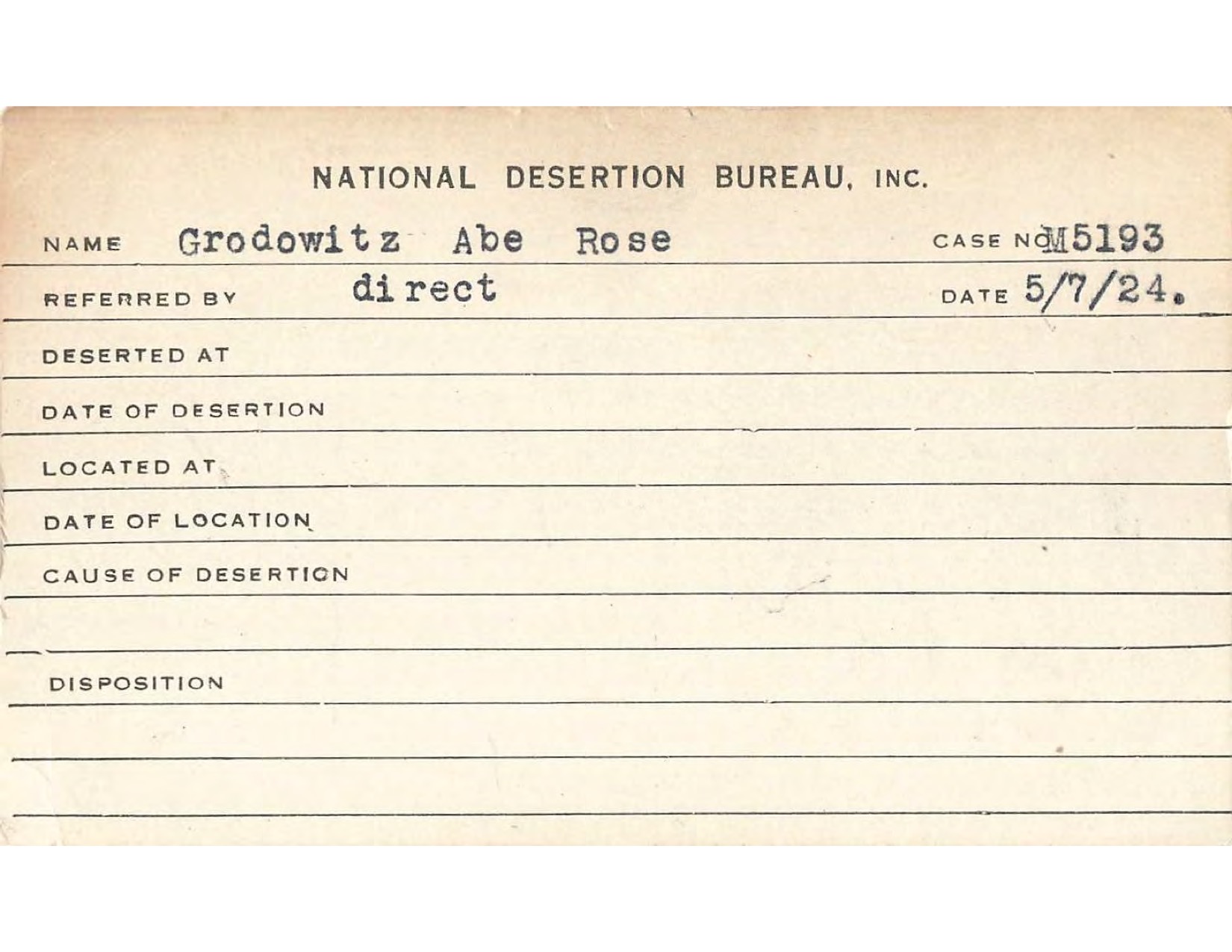 NATIONAL DESERTION BUREAU, INC.

NAME Grodowitz Abe Rose CASE NO. M5193

REFERRED BY direct DATE 5/7/24.

DESERTED AT

DATE OF DESERTION

LOCATED AT

DATE OF LOCATION

CAUSE OF DESERTION

DISPOSITION